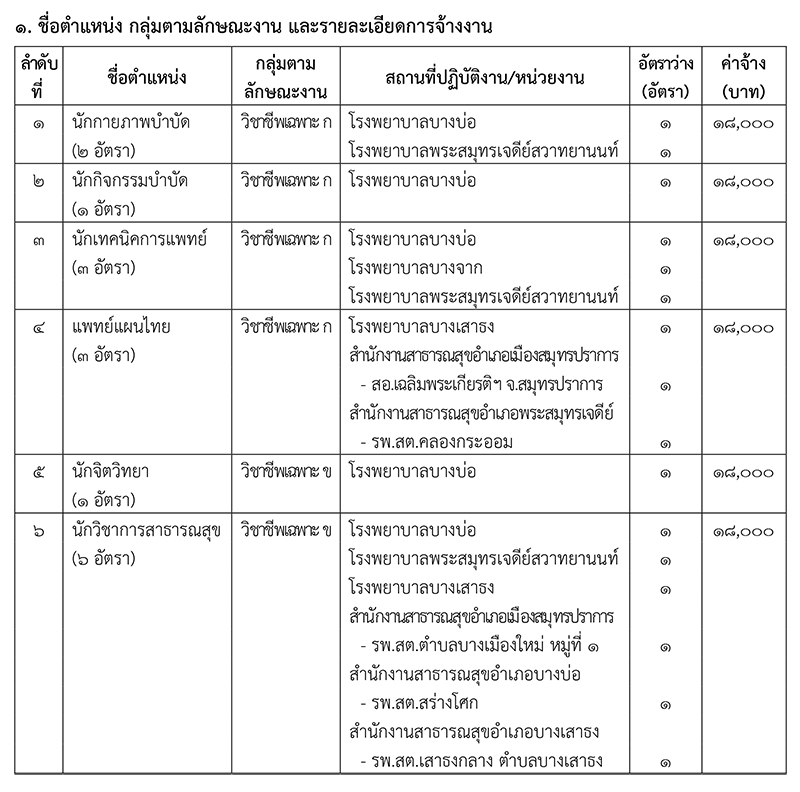 ๑. ชื่อตำแหน่ง กลุ่มตามลักษณะงาน และรายละเอียดการจ้างงาน

| ลำดับที่ | ชื่อตำแหน่ง | กลุ่มตามลักษณะงาน | สถานที่ปฏิบัติงาน/หน่วยงาน | อัตราว่าง (อัตรา) | ค่าจ้าง (บาท) |
|---|---|---|---|---|---|
| ๑ | นักกายภาพบำบัด (๒ อัตรา) | วิชาชีพเฉพาะ ก | โรงพยาบาลบางบ่อ<br>โรงพยาบาลพระสมุทรเจดีย์สวาทยานนท์ | ๑<br>๑ | ๑๘,๐๐๐ |
| ๒ | นักกิจกรรมบำบัด (๑ อัตรา) | วิชาชีพเฉพาะ ก | โรงพยาบาลบางบ่อ | ๑ | ๑๘,๐๐๐ |
| ๓ | นักเทคนิคการแพทย์ (๓ อัตรา) | วิชาชีพเฉพาะ ก | โรงพยาบาลบางบ่อ<br>โรงพยาบาลบางจาก<br>โรงพยาบาลพระสมุทรเจดีย์สวาทยานนท์ | ๑<br>๑<br>๑ | ๑๘,๐๐๐ |
| ๔ | แพทย์แผนไทย (๓ อัตรา) | วิชาชีพเฉพาะ ก | โรงพยาบาลบางเสาธง<br>สำนักงานสาธารณสุขอำเภอเมืองสมุทรปราการ<br>- สอ.เฉลิมพระเกียรติฯ จ.สมุทรปราการ<br>สำนักงานสาธารณสุขอำเภอพระสมุทรเจดีย์<br>- รพ.สต.คลองกระออม | ๑<br><br>๑<br><br>๑ | ๑๘,๐๐๐ |
| ๕ | นักจิตวิทยา (๑ อัตรา) | วิชาชีพเฉพาะ ข | โรงพยาบาลบางบ่อ | ๑ | ๑๘,๐๐๐ |
| ๖ | นักวิชาการสาธารณสุข (๖ อัตรา) | วิชาชีพเฉพาะ ข | โรงพยาบาลบางบ่อ<br>โรงพยาบาลพระสมุทรเจดีย์สวาทยานนท์<br>โรงพยาบาลบางเสาธง<br>สำนักงานสาธารณสุขอำเภอเมืองสมุทรปราการ<br>- รพ.สต.ตำบลบางเมืองใหม่ หมู่ที่ ๑<br>สำนักงานสาธารณสุขอำเภอบางบ่อ<br>- รพ.สต.สร่างโศก<br>สำนักงานสาธารณสุขอำเภอบางเสาธง<br>- รพ.สต.เสาธงกลาง ตำบลบางเสาธง | ๑<br>๑<br>๑<br><br>๑<br><br>๑<br><br>๑ | ๑๘,๐๐๐ |